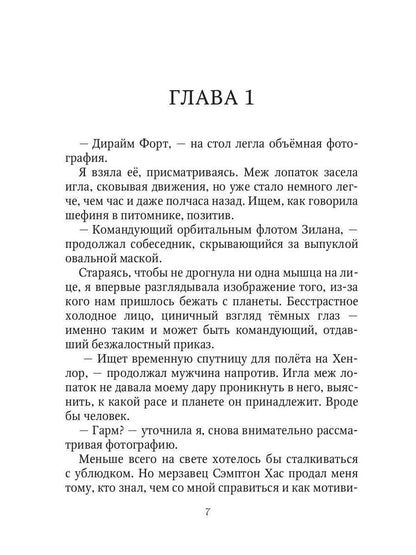 ГЛАВА 1

— Дирайм Форт, — на стол легла объёмная фотография.

Я взяла её, присматриваясь. Меж лопаток засела игла, сковывая движения, но уже стало немного легче, чем час и даже полчаса назад. Ищем, как говорила шефиня в питомнике, позитив.

— Командующий орбитальным флотом Зилана, — продолжал собеседник, скрывающийся за выпуклой овальной маской.

Стараясь, чтобы не дрогнула ни одна мышца на лице, я впервые разглядывала изображение того, из-за кого нам пришлось бежать с планеты. Бесстрастное холодное лицо, циничный взгляд тёмных глаз — именно таким и может быть командующий, отдавший безжалостный приказ.

— Ищет временную спутницу для полёта на Хенлор, — продолжал мужчина напротив. Игла меж лопаток не давала моему дару проникнуть в него, выяснить, к какой расе и планете он принадлежит. Вроде бы человек.

— Гарм? — уточнила я, снова внимательно рассматривая фотографию.

Меньше всего на свете хотелось бы сталкиваться с ублюдком. Но мерзавец Сэмптон Хас продал меня тому, кто знал, чем со мной справиться и как мотиви-

7